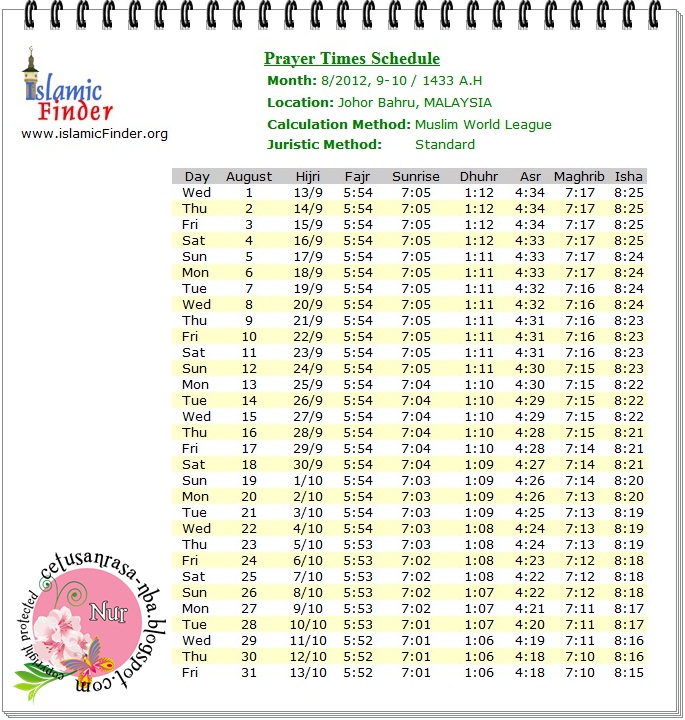 Islamic Finder
www.islamicFinder.org

Prayer Times Schedule

Month: 8/2012, 9-10 / 1433 A.H
Location: Johor Bahru, MALAYSIA
Calculation Method: Muslim World League
Juristic Method: Standard

| Day | August | Hijri | Fajr | Sunrise | Dhuhr | Asr | Maghrib | Isha |
|---|---|---|---|---|---|---|---|---|
| Wed | 1 | 13/9 | 5:54 | 7:05 | 1:12 | 4:34 | 7:17 | 8:25 |
| Thu | 2 | 14/9 | 5:54 | 7:05 | 1:12 | 4:34 | 7:17 | 8:25 |
| Fri | 3 | 15/9 | 5:54 | 7:05 | 1:12 | 4:34 | 7:17 | 8:25 |
| Sat | 4 | 16/9 | 5:54 | 7:05 | 1:12 | 4:33 | 7:17 | 8:25 |
| Sun | 5 | 17/9 | 5:54 | 7:05 | 1:11 | 4:33 | 7:17 | 8:24 |
| Mon | 6 | 18/9 | 5:54 | 7:05 | 1:11 | 4:33 | 7:17 | 8:24 |
| Tue | 7 | 19/9 | 5:54 | 7:05 | 1:11 | 4:32 | 7:16 | 8:24 |
| Wed | 8 | 20/9 | 5:54 | 7:05 | 1:11 | 4:32 | 7:16 | 8:24 |
| Thu | 9 | 21/9 | 5:54 | 7:05 | 1:11 | 4:31 | 7:16 | 8:23 |
| Fri | 10 | 22/9 | 5:54 | 7:05 | 1:11 | 4:31 | 7:16 | 8:23 |
| Sat | 11 | 23/9 | 5:54 | 7:05 | 1:11 | 4:31 | 7:16 | 8:23 |
| Sun | 12 | 24/9 | 5:54 | 7:05 | 1:11 | 4:30 | 7:15 | 8:23 |
| Mon | 13 | 25/9 | 5:54 | 7:04 | 1:10 | 4:30 | 7:15 | 8:22 |
| Tue | 14 | 26/9 | 5:54 | 7:04 | 1:10 | 4:29 | 7:15 | 8:22 |
| Wed | 15 | 27/9 | 5:54 | 7:04 | 1:10 | 4:29 | 7:15 | 8:22 |
| Thu | 16 | 28/9 | 5:54 | 7:04 | 1:10 | 4:28 | 7:15 | 8:21 |
| Fri | 17 | 29/9 | 5:54 | 7:04 | 1:10 | 4:28 | 7:14 | 8:21 |
| Sat | 18 | 30/9 | 5:54 | 7:04 | 1:09 | 4:27 | 7:14 | 8:21 |
| Sun | 19 | 1/10 | 5:54 | 7:03 | 1:09 | 4:26 | 7:14 | 8:20 |
| Mon | 20 | 2/10 | 5:54 | 7:03 | 1:09 | 4:26 | 7:13 | 8:20 |
| Tue | 21 | 3/10 | 5:54 | 7:03 | 1:09 | 4:25 | 7:13 | 8:19 |
| Wed | 22 | 4/10 | 5:54 | 7:03 | 1:08 | 4:24 | 7:13 | 8:19 |
| Thu | 23 | 5/10 | 5:53 | 7:03 | 1:08 | 4:24 | 7:13 | 8:19 |
| Fri | 24 | 6/10 | 5:53 | 7:02 | 1:08 | 4:23 | 7:12 | 8:18 |
| Sat | 25 | 7/10 | 5:53 | 7:02 | 1:08 | 4:22 | 7:12 | 8:18 |
| Sun | 26 | 8/10 | 5:53 | 7:02 | 1:07 | 4:22 | 7:12 | 8:18 |
| Mon | 27 | 9/10 | 5:53 | 7:02 | 1:07 | 4:21 | 7:11 | 8:17 |
| Tue | 28 | 10/10 | 5:53 | 7:01 | 1:07 | 4:20 | 7:11 | 8:17 |
| Wed | 29 | 11/10 | 5:52 | 7:01 | 1:06 | 4:19 | 7:11 | 8:16 |
| Thu | 30 | 12/10 | 5:52 | 7:01 | 1:06 | 4:18 | 7:10 | 8:16 |
| Fri | 31 | 13/10 | 5:52 | 7:01 | 1:06 | 4:18 | 7:10 | 8:15 |

copyright protected cetusanrasa-nba.blogspot.com Nur